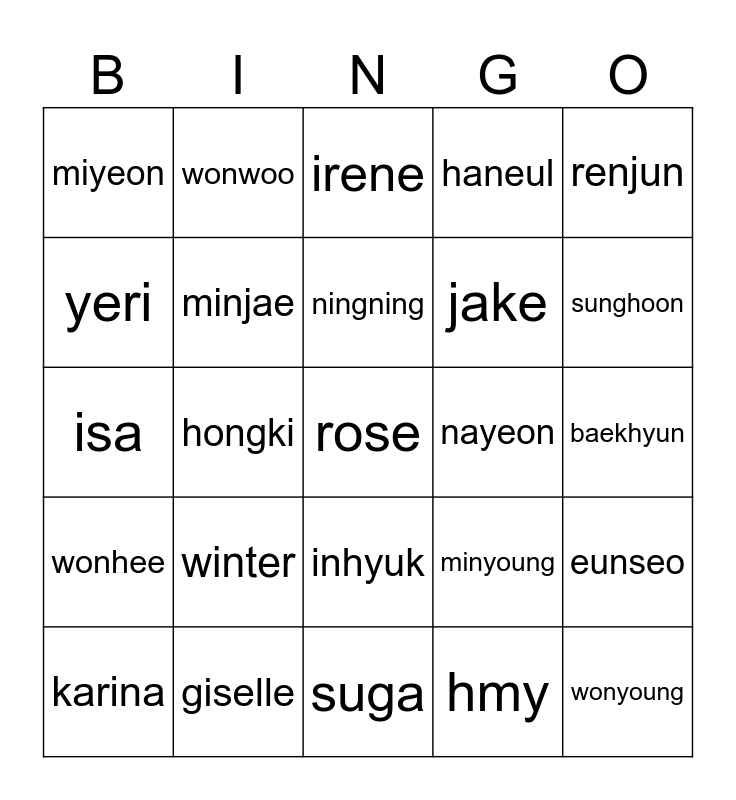 | B | I | N | G | O |
|---|---|---|---|---|
| miyeon | wonwoo | irene | haneul | renjun |
| yeri | minjae | ningning | jake | sunghoon |
| isa | hongki | rose | nayeon | baekhyun |
| wonhee | winter | inhyuk | minyoung | eunseo |
| karina | giselle | suga | hmy | wonyoung |